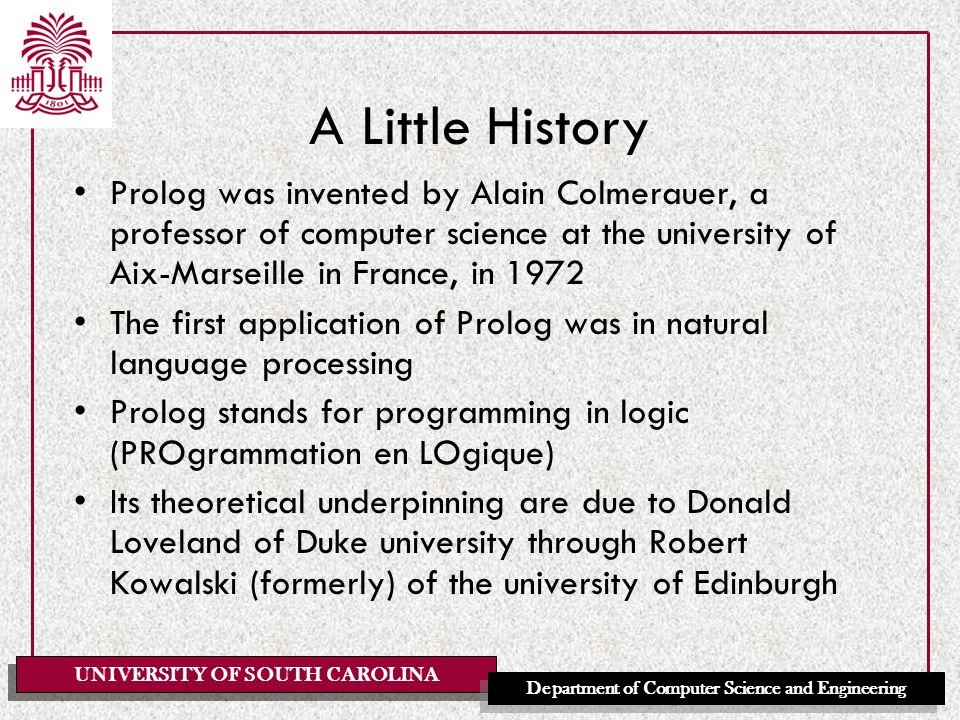 1801

A Little History

• Prolog was invented by Alain Colmerauer, a professor of computer science at the university of Aix-Marseille in France, in 1972

• The first application of Prolog was in natural language processing

• Prolog stands for programming in logic (PROgrammation en LOgique)

• Its theoretical underpinning are due to Donald Loveland of Duke university through Robert Kowalski (formerly) of the university of Edinburgh

UNIVERSITY OF SOUTH CAROLINA

Department of Computer Science and Engineering